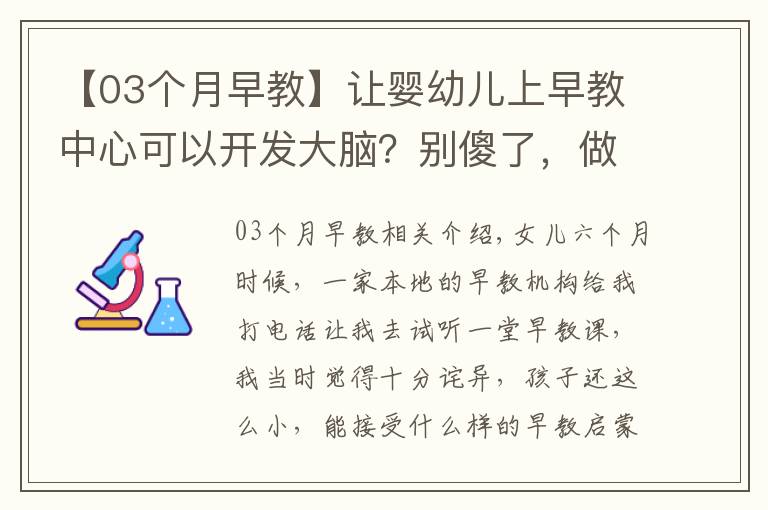 【03个月早教】让婴幼儿上早教中心可以开发大脑？别傻了，做

03个月早教相关介绍，女儿六个月时候，一家本地的早教机构给我打电话让我去试听一堂早教课，我当时觉得十分诧异，孩子还这么小，能接受什么样的早教启蒙